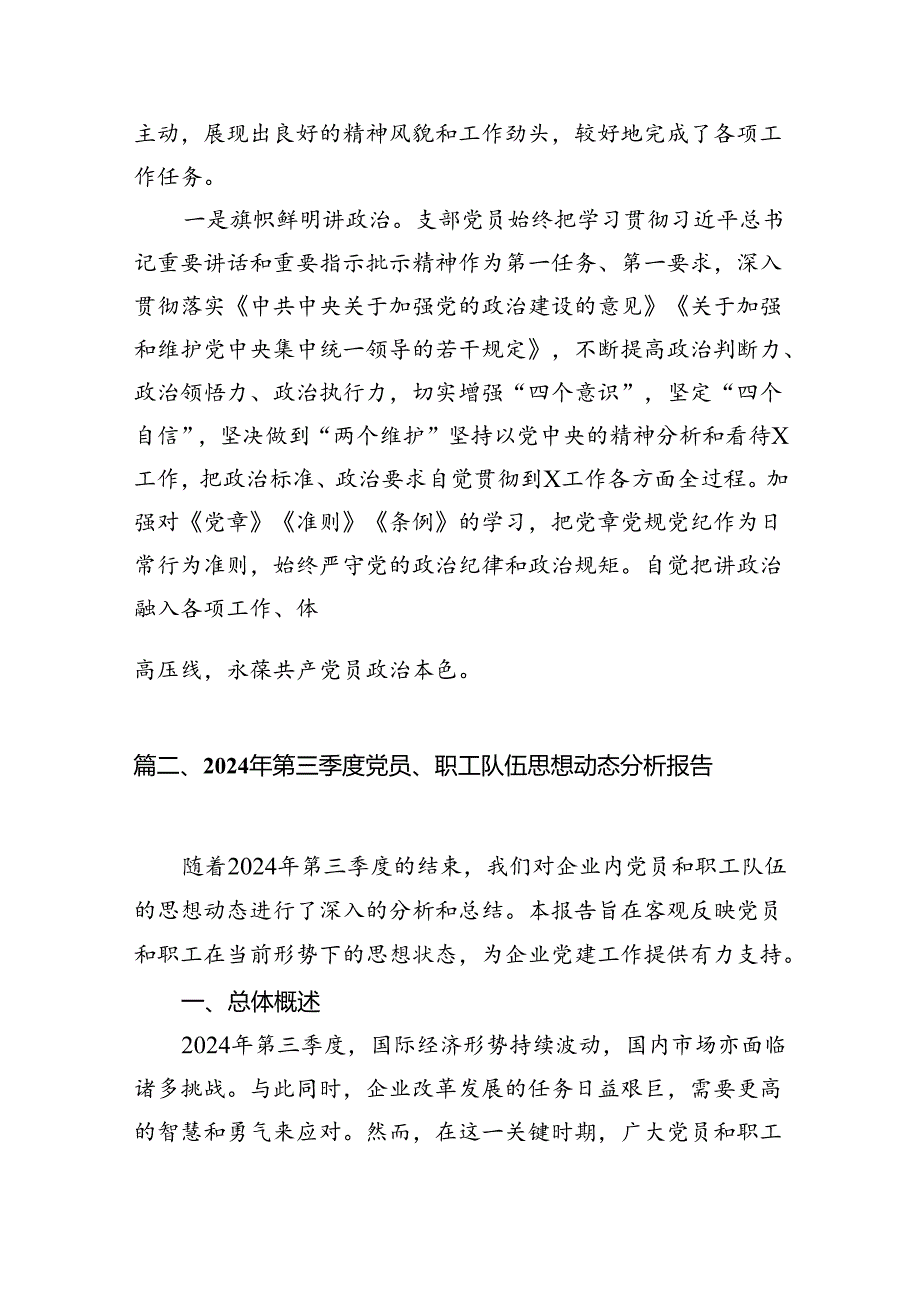 主动，展现出良好的精神风貌和工作劲头，较好地完成了各项工作任务。

一是旗帜鲜明讲政治。支部党员始终把学习贯彻习近平总书记重要讲话和重要指示批示精神作为第一任务、第一要求，深入贯彻落实《中共中央关于加强党的政治建设的意见》《关于加强和维护党中央集中统一领导的若干规定》，不断提高政治判断力、政治领悟力、政治执行力，切实增强“四个意识”，坚定“四个自信”，坚决做到“两个维护”坚持以党中央的精神分析和看待X工作，把政治标准、政治要求自觉贯彻到X工作各方面全过程。加强对《党章》《准则》《条例》的学习，把党章党规党纪作为日常行为准则，始终严守党的政治纪律和政治规矩。自觉把讲政治融入各项工作、体

高压线，永葆共产党员政治本色。

篇二、2024年第三季度党员、职工队伍思想动态分析报告

随着2024年第三季度的结束，我们对企业内党员和职工队伍的思想动态进行了深入的分析和总结。本报告旨在客观反映党员和职工在当前形势下的思想状态，为企业党建工作提供有力支持。

一、总体概述

2024年第三季度，国际经济形势持续波动，国内市场亦面临诸多挑战。与此同时，企业改革发展的任务日益艰巨，需要更高的智慧和勇气来应对。然而，在这一关键时期，广大党员和职工